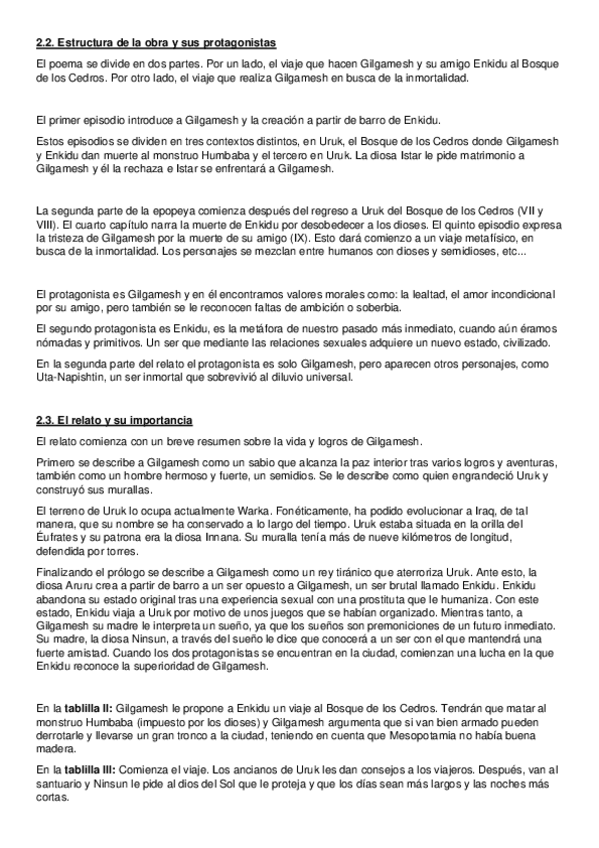 2.2. Estructura de la obra y sus protagonistas

El poema se divide en dos partes. Por un lado, el viaje que hacen Gilgamesh y su amigo Enkidu al Bosque de los Cedros. Por otro lado, el viaje que realiza Gilgamesh en busca de la inmortalidad.

El primer episodio introduce a Gilgamesh y la creación a partir de barro de Enkidu.

Estos episodios se dividen en tres contextos distintos, en Uruk, el Bosque de los Cedros donde Gilgamesh y Enkidu dan muerte al monstruo Humbaba y el tercero en Uruk. La diosa Istar le pide matrimonio a Gilgamesh y él la rechaza e Istar se enfrentará a Gilgamesh.

La segunda parte de la epopeya comienza después del regreso a Uruk del Bosque de los Cedros (VII y VIII). El cuarto capítulo narra la muerte de Enkidu por desobedecer a los dioses. El quinto episodio expresa la tristeza de Gilgamesh por la muerte de su amigo (IX). Esto dará comienzo a un viaje metafísico, en busca de la inmortalidad. Los personajes se mezclan entre humanos con dioses y semidioses, etc...

El protagonista es Gilgamesh y en él encontramos valores morales como: la lealtad, el amor incondicional por su amigo, pero también se le reconocen faltas de ambición o soberbia.

El segundo protagonista es Enkidu, es la metáfora de nuestro pasado más inmediato, cuando aún éramos nómadas y primitivos. Un ser que mediante las relaciones sexuales adquiere un nuevo estado, civilizado.

En la segunda parte del relato el protagonista es solo Gilgamesh, pero aparecen otros personajes, como Uta-Napishtin, un ser inmortal que sobrevivió al diluvio universal.

2.3. El relato y su importancia

El relato comienza con un breve resumen sobre la vida y logros de Gilgamesh.

Primero se describe a Gilgamesh como un sabio que alcanza la paz interior tras varios logros y aventuras, también como un hombre hermoso y fuerte, un semidios. Se le describe como quien engrandeció Uruk y construyó sus murallas.

El terreno de Uruk lo ocupa actualmente Warka. Fonéticamente, ha podido evolucionar a Iraq, de tal manera, que su nombre se ha conservado a lo largo del tiempo. Uruk estaba situada en la orilla del Éufrates y su patrona era la diosa Innana. Su muralla tenía más de nueve kilómetros de longitud, defendida por torres.

Finalizando el prólogo se describe a Gilgamesh como un rey tiránico que aterroriza Uruk. Ante esto, la diosa Aruru crea a partir de barro a un ser opuesto a Gilgamesh, un ser brutal llamado Enkidu. Enkidu abandona su estado original tras una experiencia sexual con una prostituta que le humaniza. Con este estado, Enkidu viaja a Uruk por motivo de unos juegos que se habían organizado. Mientras tanto, a Gilgamesh su madre le interpreta un sueño, ya que los sueños son premoniciones de un futuro inmediato. Su madre, la diosa Ninsun, a través del sueño le dice que conocerá a un ser con el que mantendrá una fuerte amistad. Cuando los dos protagonistas se encuentran en la ciudad, comienzan una lucha en la que Enkidu reconoce la superioridad de Gilgamesh.

En la tablilla II: Gilgamesh le propone a Enkidu un viaje al Bosque de los Cedros. Tendrán que matar al monstruo Humbaba (impuesto por los dioses) y Gilgamesh argumenta que si van bien armado pueden derrotarle y llevarse un gran tronco a la ciudad, teniendo en cuenta que Mesopotamia no había buena madera.

En la tablilla III: Comienza el viaje. Los ancianos de Uruk les dan consejos a los viajeros. Después, van al santuario y Ninsun le pide al dios del Sol que le proteja y que los días sean más largos y las noches más cortas.